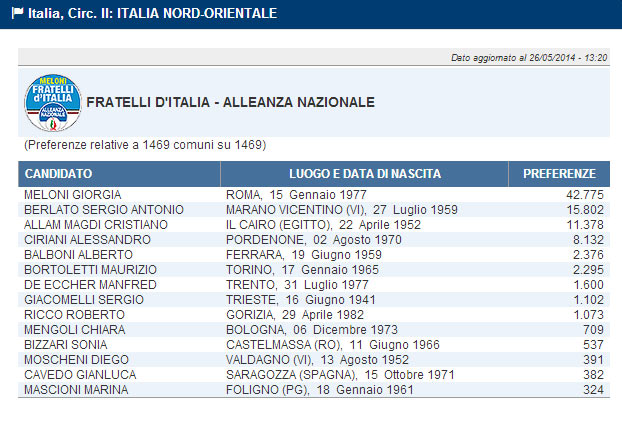 Italia, Circ. II: ITALIA NORD-ORIENTALE

Dato aggiornato al 26/05/2014 - 13:20

MELONI FRATELLI d'ITALIA ALLEANZA NAZIONALE

FRATELLI D'ITALIA - ALLEANZA NAZIONALE

(Preferenze relative a 1469 comuni su 1469)

| CANDIDATO | LUOGO E DATA DI NASCITA | PREFERENZE |
|---|---|---|
| MELONI GIORGIA | ROMA, 15 Gennaio 1977 | 42.775 |
| BERLATO SERGIO ANTONIO | MARANO VICENTINO (VI), 27 Luglio 1959 | 15.802 |
| ALLAM MAGDI CRISTIANO | IL CAIRO (EGITTO), 22 Aprile 1952 | 11.378 |
| CIRIANI ALESSANDRO | PORDENONE, 02 Agosto 1970 | 8.132 |
| BALBONI ALBERTO | FERRARA, 19 Giugno 1959 | 2.376 |
| BORTOLETTI MAURIZIO | TORINO, 17 Gennaio 1965 | 2.295 |
| DE ECCHER MANFRED | TRENTO, 31 Luglio 1977 | 1.600 |
| GIACOMELLI SERGIO | TRIESTE, 16 Giugno 1941 | 1.102 |
| RICCO ROBERTO | GORIZIA, 29 Aprile 1982 | 1.073 |
| MENGOLI CHIARA | BOLOGNA, 06 Dicembre 1973 | 709 |
| BIZZARI SONIA | CASTELMASSA (RO), 11 Giugno 1966 | 537 |
| MOSCHENI DIEGO | VALDAGNO (VI), 13 Agosto 1952 | 391 |
| CAVEDO GIANLUCA | SARAGOZZA (SPAGNA), 15 Ottobre 1971 | 382 |
| MASCIONI MARINA | FOLIGNO (PG), 18 Gennaio 1961 | 324 |